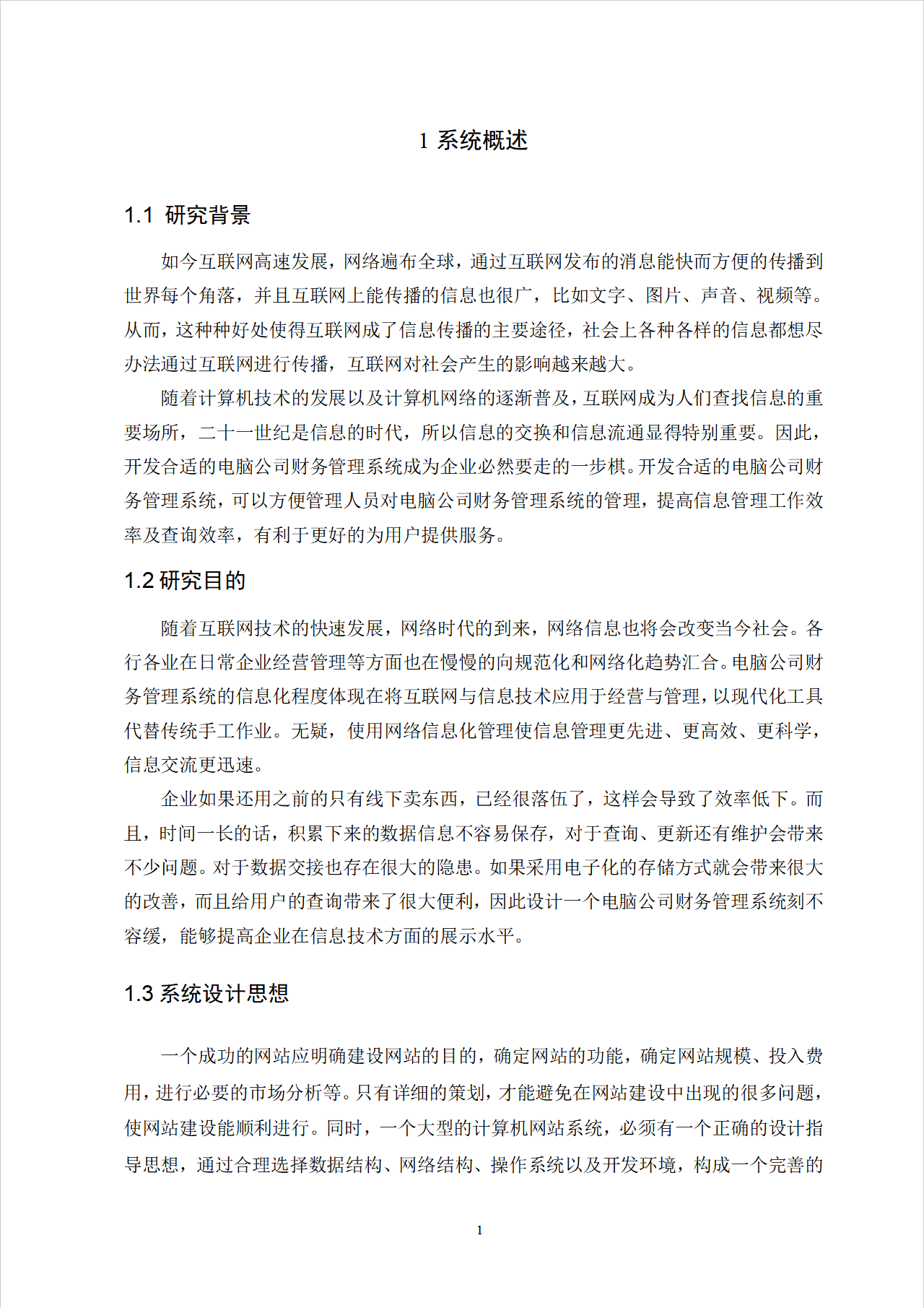 1 系统概述

1.1 研究背景

如今互联网高速发展，网络遍布全球，通过互联网发布的消息能快而方便的传播到世界每个角落，并且互联网上能传播的信息也很广，比如文字、图片、声音、视频等。从而，这种种好处使得互联网成了信息传播的主要途径，社会上各种各样的信息都想尽办法通过互联网进行传播，互联网对社会产生的影响越来越大。

随着计算机技术的发展以及计算机网络的逐渐普及，互联网成为人们查找信息的重要场所，二十一世纪是信息的时代，所以信息的交换和信息流通显得特别重要。因此，开发合适的电脑公司财务管理系统成为企业必然要走的一步棋。开发合适的电脑公司财务管理系统，可以方便管理人员对电脑公司财务管理系统的管理，提高信息管理工作效率及查询效率，有利于更好的为用户提供服务。

1.2 研究目的

随着互联网技术的快速发展，网络时代的到来，网络信息也将会改变当今社会。各行各业在日常企业经营管理等方面也在慢慢的向规范化和网络化趋势汇合。电脑公司财务管理系统的信息化程度体现在将互联网与信息技术应用于经营与管理，以现代化工具代替传统手工作业。无疑，使用网络信息化管理使信息管理更先进、更高效、更科学，信息交流更迅速。

企业如果还用之前的只有线下卖东西，已经很落伍了，这样会导致了效率低下。而且，时间一长的话，积累下来的数据信息不容易保存，对于查询、更新还有维护会带来不少问题。对于数据交接也存在很大的隐患。如果采用电子化的存储方式就会带来很大的改善，而且给用户的查询带来了很大便利，因此设计一个电脑公司财务管理系统刻不容缓，能够提高企业在信息技术方面的展示水平。

1.3 系统设计思想

一个成功的网站应明确建设网站的目的，确定网站的功能，确定网站规模、投入费用，进行必要的市场分析等。只有详细的策划，才能避免在网站建设中出现的很多问题，使网站建设能顺利进行。同时，一个大型的计算机网站系统，必须有一个正确的设计指导思想，通过合理选择数据结构、网络结构、操作系统以及开发环境，构成一个完善的

1